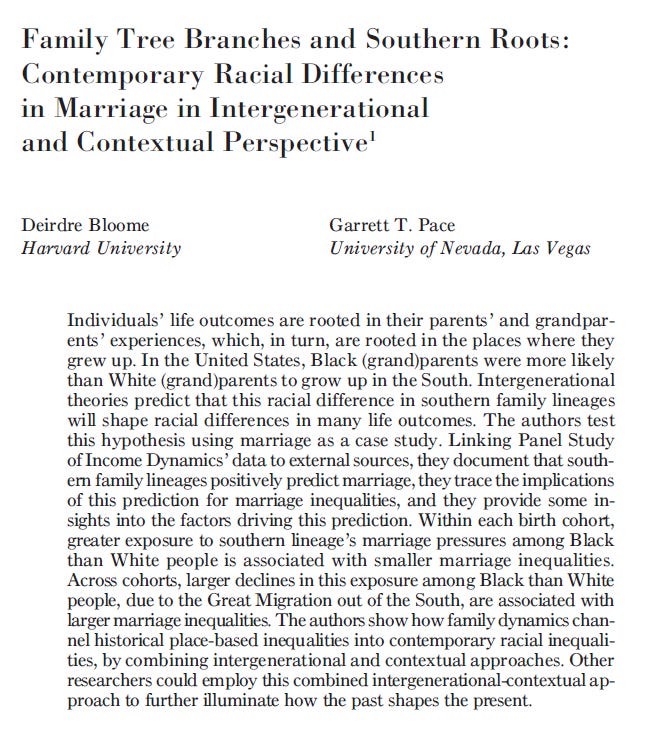 Family Tree Branches and Southern Roots: Contemporary Racial Differences in Marriage in Intergenerational and Contextual Perspective$^1$

Deirdre Bloome
Harvard University

Garrett T. Pace
University of Nevada, Las Vegas

Individuals' life outcomes are rooted in their parents' and grandparents' experiences, which, in turn, are rooted in the places where they grew up. In the United States, Black (grand)parents were more likely than White (grand)parents to grow up in the South. Intergenerational theories predict that this racial difference in southern family lineages will shape racial differences in many life outcomes. The authors test this hypothesis using marriage as a case study. Linking Panel Study of Income Dynamics' data to external sources, they document that southern family lineages positively predict marriage, they trace the implications of this prediction for marriage inequalities, and they provide some insights into the factors driving this prediction. Within each birth cohort, greater exposure to southern lineage's marriage pressures among Black than White people is associated with smaller marriage inequalities. Across cohorts, larger declines in this exposure among Black than White people, due to the Great Migration out of the South, are associated with larger marriage inequalities. The authors show how family dynamics channel historical place-based inequalities into contemporary racial inequalities, by combining intergenerational and contextual approaches. Other researchers could employ this combined intergenerational-contextual approach to further illuminate how the past shapes the present.